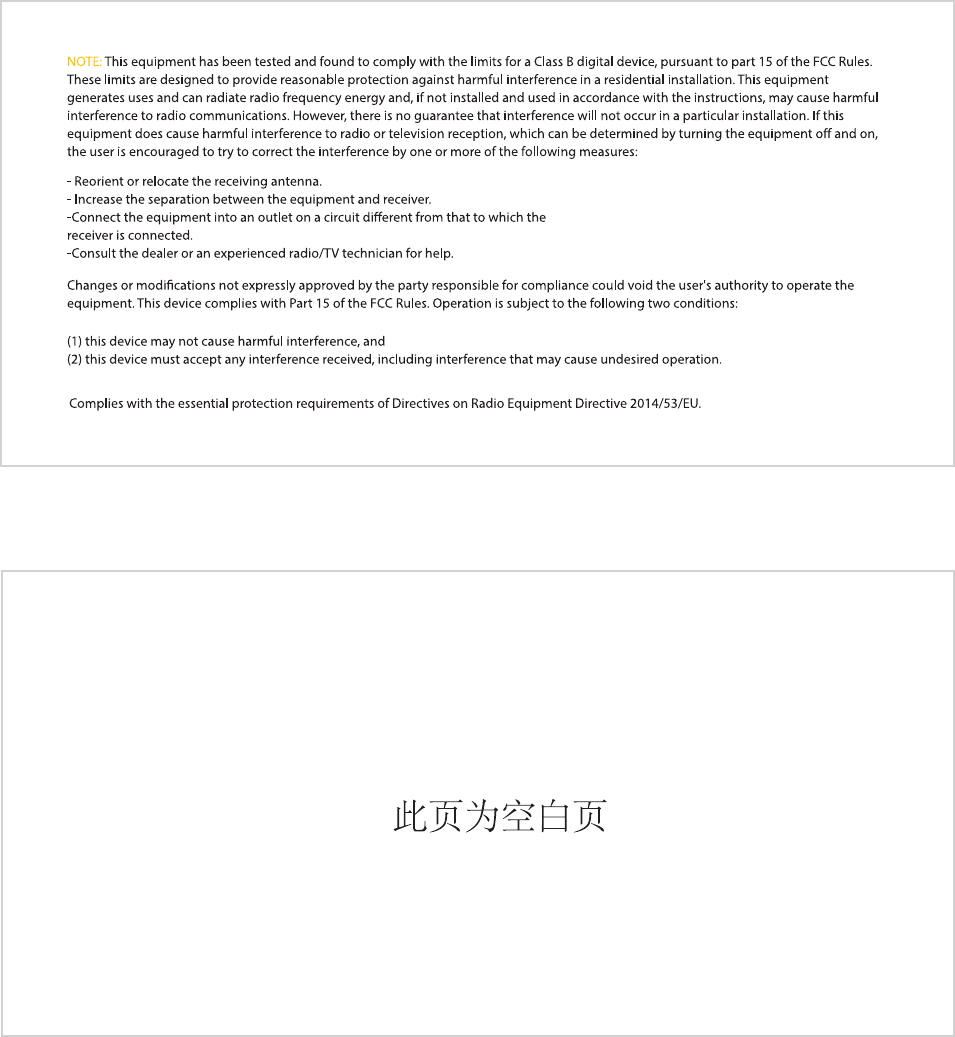 NOTE: This equipment has been tested and found to comply with the limits for a Class B digital device, pursuant to part 15 of the FCC Rules. These limits are designed to provide reasonable protection against harmful interference in a residential installation. This equipment generates uses and can radiate radio frequency energy and, if not installed and used in accordance with the instructions, may cause harmful interference to radio communications. However, there is no guarantee that interference will not occur in a particular installation. If this equipment does cause harmful interference to radio or television reception, which can be determined by turning the equipment off and on, the user is encouraged to try to correct the interference by one or more of the following measures:

- Reorient or relocate the receiving antenna.
- Increase the separation between the equipment and receiver.
-Connect the equipment into an outlet on a circuit different from that to which the receiver is connected.
-Consult the dealer or an experienced radio/TV technician for help.

Changes or modifications not expressly approved by the party responsible for compliance could void the user's authority to operate the equipment. This device complies with Part 15 of the FCC Rules. Operation is subject to the following two conditions:

(1) this device may not cause harmful interference, and
(2) this device must accept any interference received, including interference that may cause undesired operation.

Complies with the essential protection requirements of Directives on Radio Equipment Directive 2014/53/EU.

此页为空白页